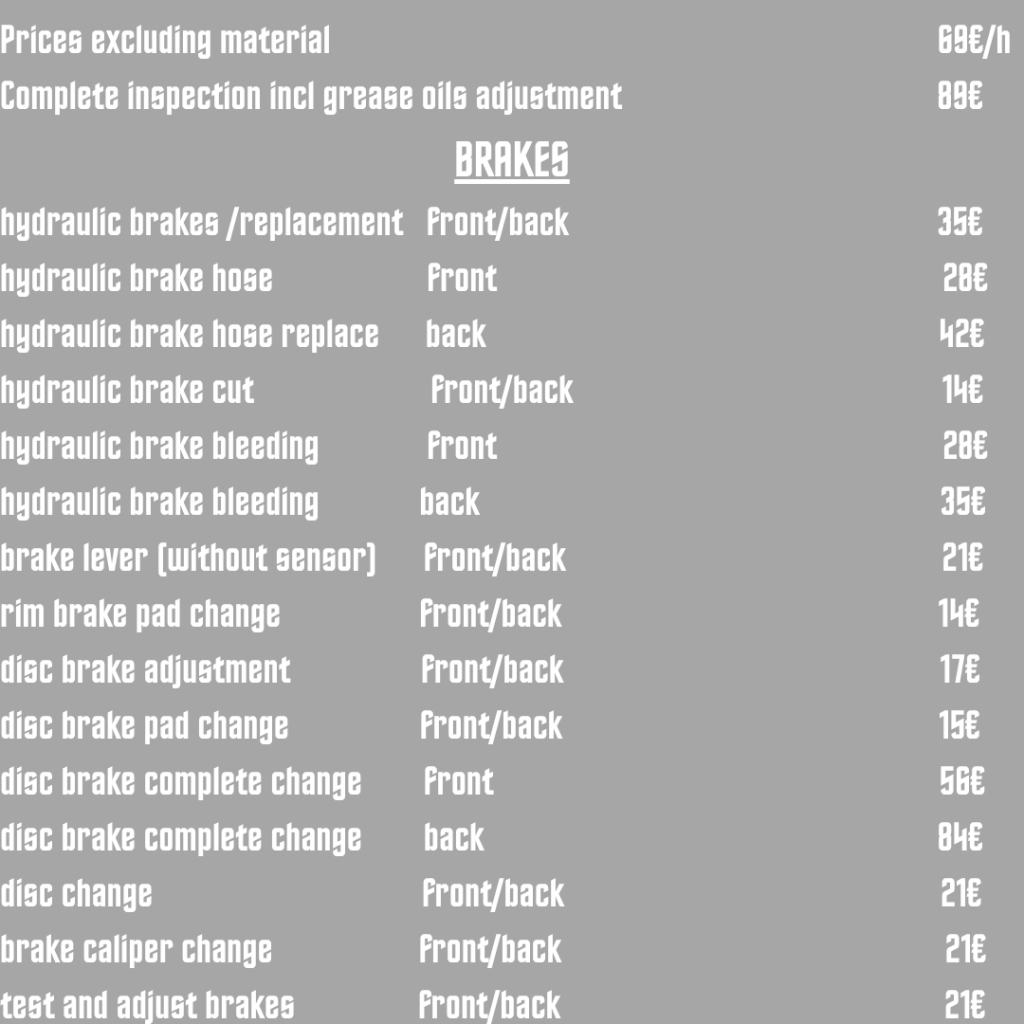 Prices excluding material 69€/h
Complete inspection incl grease oils adjustment 89€

BRAKES

hydraulic brakes /replacement front/back 35€
hydraulic brake hose front 28€
hydraulic brake hose replace back 42€
hydraulic brake cut front/back 14€
hydraulic brake bleeding front 28€
hydraulic brake bleeding back 35€
brake lever (without sensor) front/back 21€
rim brake pad change front/back 14€
disc brake adjustment front/back 17€
disc brake pad change front/back 15€
disc brake complete change front 56€
disc brake complete change back 84€
disc change front/back 21€
brake caliper change front/back 21€
test and adjust brakes front/back 21€